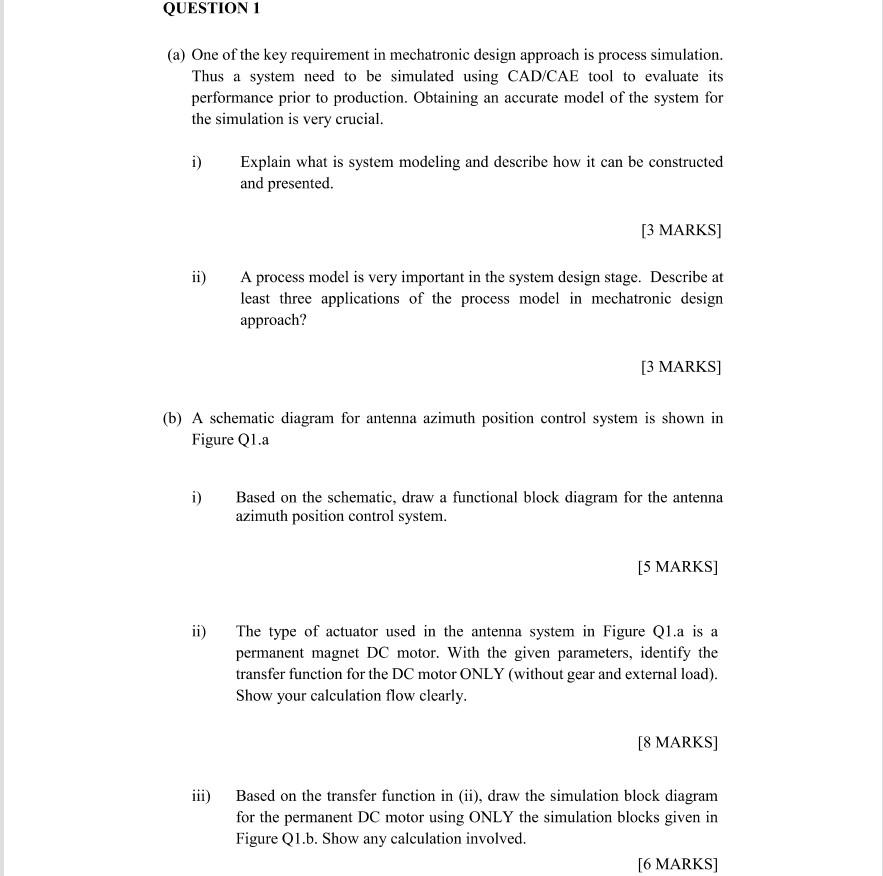 QUESTION 1

(a) One of the key requirement in mechatronic design approach is process simulation. Thus a system need to be simulated using CAD/CAE tool to evaluate its performance prior to production. Obtaining an accurate model of the system for the simulation is very crucial.

i) Explain what is system modeling and describe how it can be constructed and presented.

[3 MARKS]

ii) A process model is very important in the system design stage. Describe at least three applications of the process model in mechatronic design approach?

[3 MARKS]

(b) A schematic diagram for antenna azimuth position control system is shown in Figure Q1.a

i) Based on the schematic, draw a functional block diagram for the antenna azimuth position control system.

[5 MARKS]

ii) The type of actuator used in the antenna system in Figure Q1.a is a permanent magnet DC motor. With the given parameters, identify the transfer function for the DC motor ONLY (without gear and external load). Show your calculation flow clearly.

[8 MARKS]

iii) Based on the transfer function in (ii), draw the simulation block diagram for the permanent DC motor using ONLY the simulation blocks given in Figure Q1.b. Show any calculation involved.

[6 MARKS]